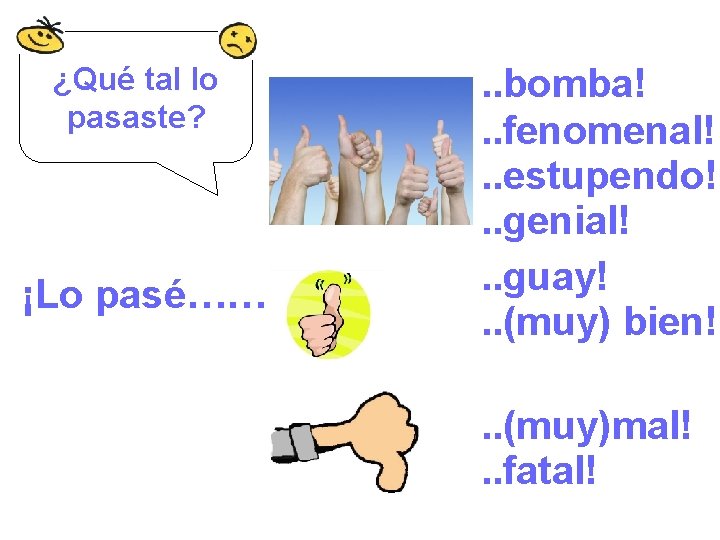 ¿Qué tal lo pasaste?

..bomba!
..fenomenal!
..estupendo!
..genial!

¡Lo pasé……

..guay!
..(muy) bien!

..(muy)mal!
..fatal!